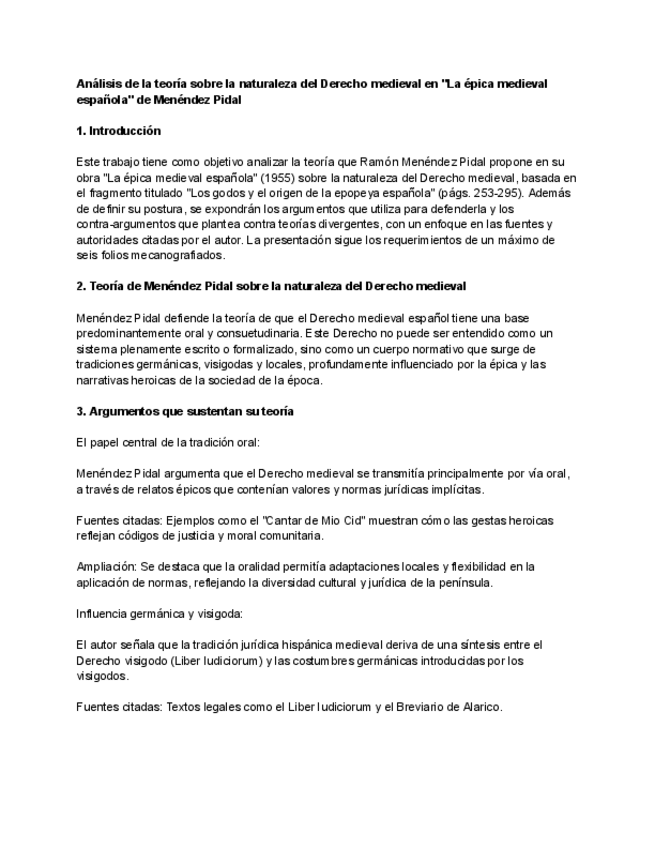 Análisis de la teoría sobre la naturaleza del Derecho medieval en "La épica medieval española" de Menéndez Pidal

1. Introducción

Este trabajo tiene como objetivo analizar la teoría que Ramón Menéndez Pidal propone en su obra "La épica medieval española" (1955) sobre la naturaleza del Derecho medieval, basada en el fragmento titulado "Los godos y el origen de la epopeya española" (págs. 253-295). Además de definir su postura, se expondrán los argumentos que utiliza para defenderla y los contra-argumentos que plantea contra teorías divergentes, con un enfoque en las fuentes y autoridades citadas por el autor. La presentación sigue los requerimientos de un máximo de seis folios mecanografiados.

2. Teoría de Menéndez Pidal sobre la naturaleza del Derecho medieval

Menéndez Pidal defiende la teoría de que el Derecho medieval español tiene una base predominantemente oral y consuetudinaria. Este Derecho no puede ser entendido como un sistema plenamente escrito o formalizado, sino como un cuerpo normativo que surge de tradiciones germánicas, visigodas y locales, profundamente influenciado por la épica y las narrativas heroicas de la sociedad de la época.

3. Argumentos que sustentan su teoría

El papel central de la tradición oral:

Menéndez Pidal argumenta que el Derecho medieval se transmitía principalmente por vía oral, a través de relatos épicos que contenían valores y normas jurídicas implícitas.

Fuentes citadas: Ejemplos como el "Cantar de Mio Cid" muestran cómo las gestas heroicas reflejan códigos de justicia y moral comunitaria.

Ampliación: Se destaca que la oralidad permitía adaptaciones locales y flexibilidad en la aplicación de normas, reflejando la diversidad cultural y jurídica de la península.

Influencia germánica y visigoda:

El autor señala que la tradición jurídica hispánica medieval deriva de una síntesis entre el Derecho visigodo (Liber Iudiciorum) y las costumbres germánicas introducidas por los visigodos.

Fuentes citadas: Textos legales como el Liber Iudiciorum y el Breviario de Alarico.